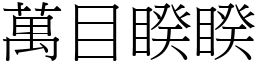 萬目睽睽